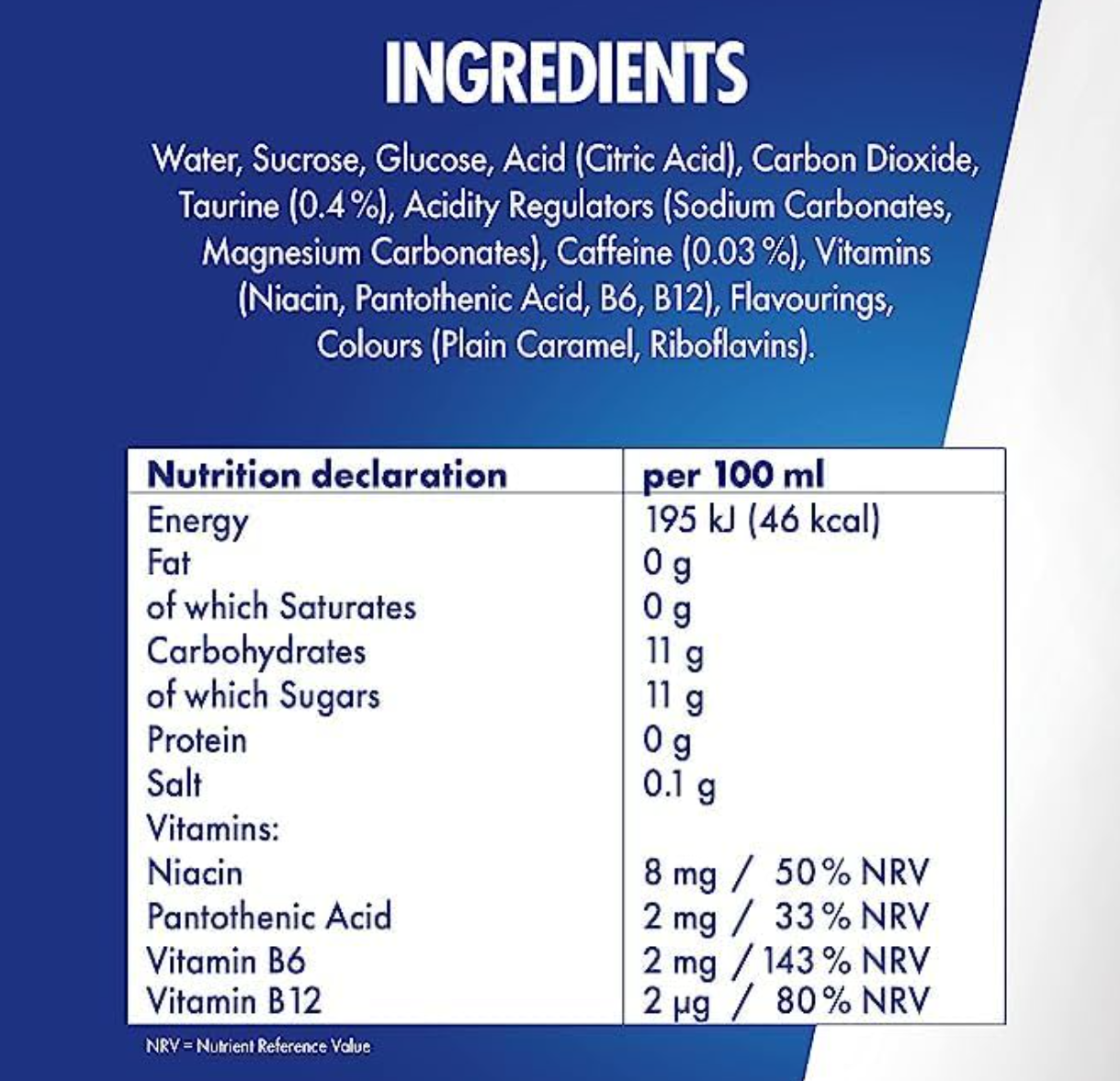 INGREDIENTS

Water, Sucrose, Glucose, Acid (Citric Acid), Carbon Dioxide, Taurine (0.4 %), Acidity Regulators (Sodium Carbonates, Magnesium Carbonates), Caffeine (0.03 %), Vitamins (Niacin, Pantothenic Acid, B6, B12), Flavourings, Colours (Plain Caramel, Riboflavins).

| Nutrition declaration | per 100 ml |
|---|---|
| Energy | 195 kJ (46 kcal) |
| Fat | 0 g |
| of which Saturates | 0 g |
| Carbohydrates | 11 g |
| of which Sugars | 11 g |
| Protein | 0 g |
| Salt | 0.1 g |
| Vitamins: | |
| Niacin | 8 mg / 50 % NRV |
| Pantothenic Acid | 2 mg / 33 % NRV |
| Vitamin B6 | 2 mg / 143 % NRV |
| Vitamin B12 | 2 µg / 80 % NRV |

NRV = Nutrient Reference Value